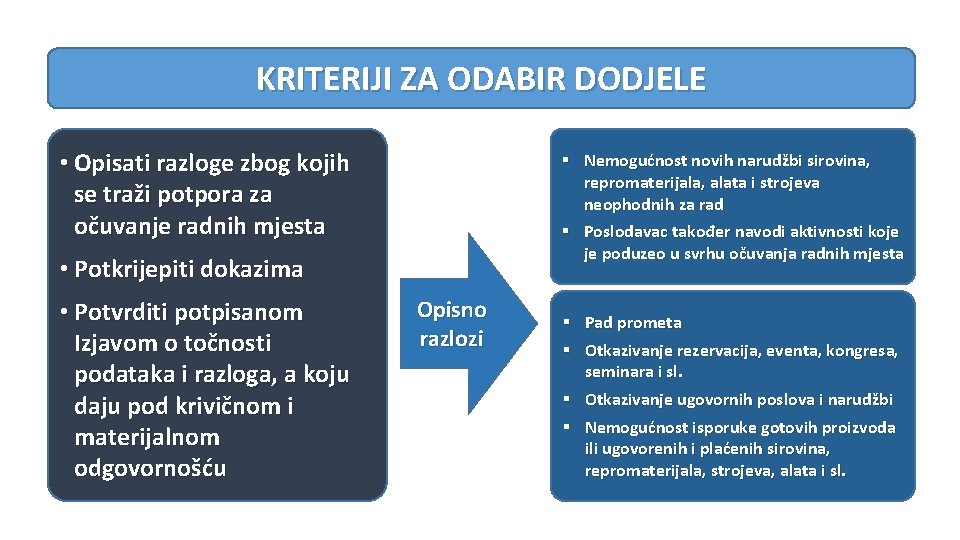 KRITERIJI ZA ODABIR DODJELE

• Opisati razloge zbog kojih se traži potpora za očuvanje radnih mjesta

• Potkrijepiti dokazima

• Potvrditi potpisanom Izjavom o točnosti podataka i razloga, a koju daju pod krivičnom i materijalnom odgovornošću

Opisno razlozi

▪ Nemogućnost novih narudžbi sirovina, repromaterijala, alata i strojeva neophodnih za rad

▪ Poslodavac također navodi aktivnosti koje je poduzeo u svrhu očuvanja radnih mjesta

▪ Pad prometa

▪ Otkazivanje rezervacija, eventa, kongresa, seminara i sl.

▪ Otkazivanje ugovornih poslova i narudžbi

▪ Nemogućnost isporuke gotovih proizvoda ili ugovorenih i plaćenih sirovina, repromaterijala, strojeva, alata i sl.